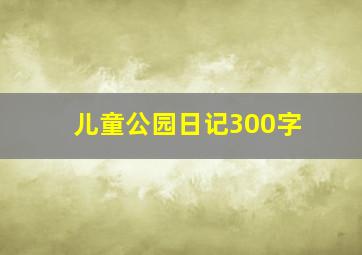 儿童公园日记300字